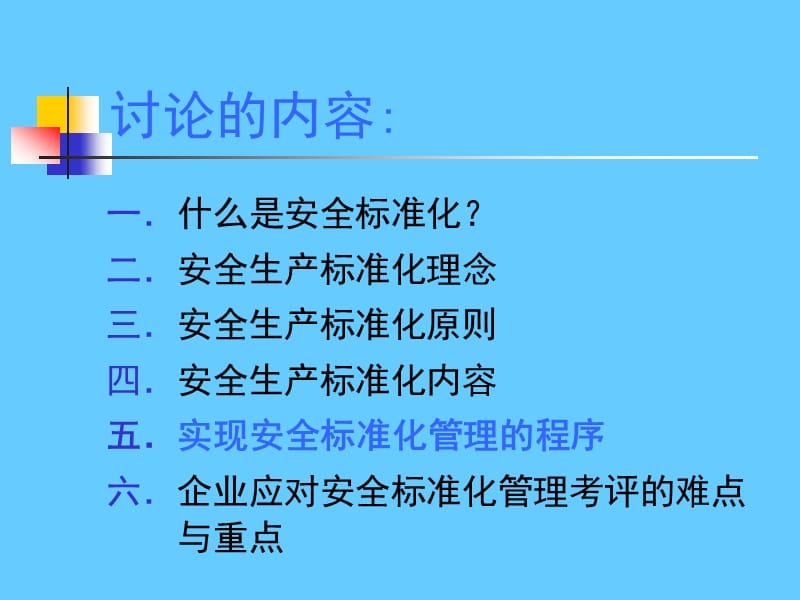 讨论的内容:

一. 什么是安全标准化？

二. 安全生产标准化理念

三. 安全生产标准化原则

四. 安全生产标准化内容

五. 实现安全标准化管理的程序

六. 企业应对安全标准化管理考评的难点与重点